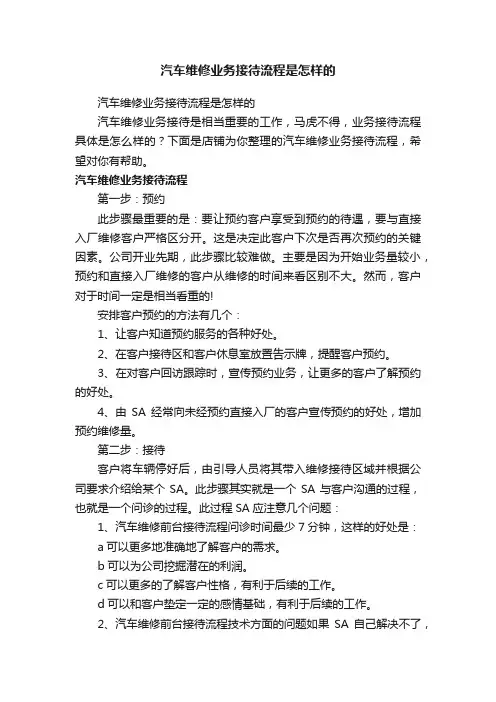 汽车维修业务接待流程是怎样的

汽车维修业务接待流程是怎样的

汽车维修业务接待是相当重要的工作，马虎不得，业务接待流程具体是怎么样的？下面是店铺为你整理的汽车维修业务接待流程，希望对你有帮助。

汽车维修业务接待流程

第一步：预约

此步骤最重要的是：要让预约客户享受到预约的待遇，要与直接入厂维修客户严格区分开。这是决定此客户下次是否再次预约的关键因素。公司开业先期，此步骤比较难做。主要是因为开始业务量较小，预约和直接入厂维修的客户从维修的时间来看区别不大。然而，客户对于时间一定是相当看重的!

安排客户预约的方法有几个：

1、让客户知道预约服务的各种好处。

2、在客户接待区和客户休息室放置告示牌，提醒客户预约。

3、在对客户回访跟踪时，宣传预约业务，让更多的客户了解预约的好处。

4、由 SA 经常向未经预约直接入厂的客户宣传预约的好处，增加预约维修量。

第二步：接待

客户将车辆停好后，由引导人员将其带入维修接待区域并根据公司要求介绍给某个 SA。此步骤其实就是一个 SA 与客户沟通的过程，也就是一个问诊的过程。此过程 SA 应注意几个问题：

1、汽车维修前台接待流程问诊时间最少 7 分钟，这样的好处是：

a 可以更多地准确地了解客户的需求。

b 可以为公司挖掘潜在的利润。

c 可以更多的了解客户性格，有利于后续的工作。

d 可以和客户垫定一定的感情基础，有利于后续的工作。

2、汽车维修前台接待流程技术方面的问题如果 SA 自己解决不了，